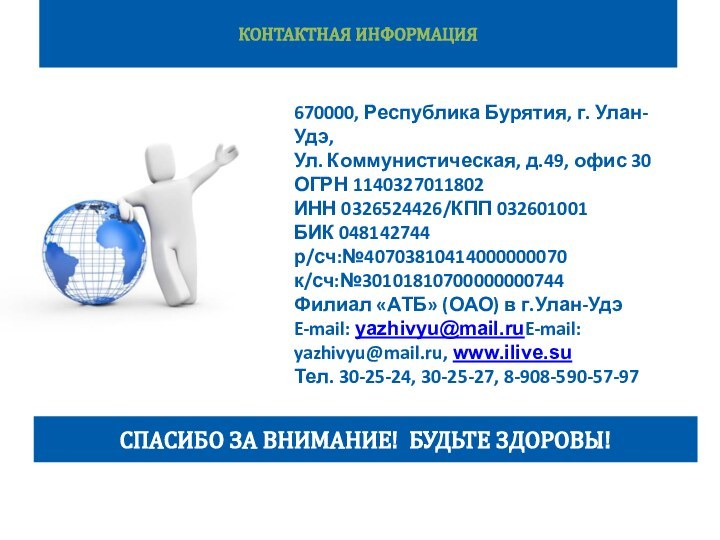 КОНТАКТНАЯ ИНФОРМАЦИЯ

670000, Республика Бурятия, г. Улан-Удэ,
Ул. Коммунистическая, д.49, офис 30
ОГРН 1140327011802
ИНН 0326524426/КПП 032601001
БИК 048142744
р/сч:№40703810414000000070
к/сч:№30101810700000000744
Филиал «АТБ» (ОАО) в г.Улан-Удэ
E-mail: yazhivyu@mail.ruE-mail: yazhivyu@mail.ru, www.ilive.su
Тел. 30-25-24, 30-25-27, 8-908-590-57-97

СПАСИБО ЗА ВНИМАНИЕ! БУДЬТЕ ЗДОРОВЫ!